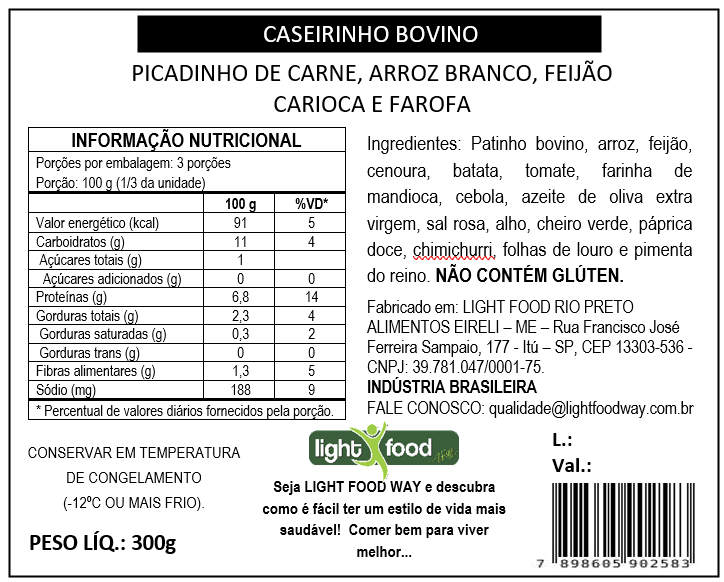 CASEIRINHO BOVINO

PICADINHO DE CARNE, ARROZ BRANCO, FEIJÃO CARIOCA E FAROFA

INFORMAÇÃO NUTRICIONAL

Porções por embalagem: 3 porções
Porção: 100 g (1/3 da unidade)

| | 100 g | %VD* |
|---|---|---|
| Valor energético (kcal) | 91 | 5 |
| Carboidratos (g) | 11 | 4 |
| Açúcares totais (g) | 1 | |
| Açúcares adicionados (g) | 0 | 0 |
| Proteínas (g) | 6,8 | 14 |
| Gorduras totais (g) | 2,3 | 4 |
| Gorduras saturadas (g) | 0,3 | 2 |
| Gorduras trans (g) | 0 | 0 |
| Fibras alimentares (g) | 1,3 | 5 |
| Sódio (mg) | 188 | 9 |

* Percentual de valores diários fornecidos pela porção.

Ingredientes: Patinho bovino, arroz, feijão, cenoura, batata, tomate, farinha de mandioca, cebola, azeite de oliva extra virgem, sal rosa, alho, cheiro verde, páprica doce, chimichurri, folhas de louro e pimenta do reino. NÃO CONTÉM GLÚTEN.

Fabricado em: LIGHT FOOD RIO PRETO ALIMENTOS EIRELI – ME – Rua Francisco José Ferreira Sampaio, 177 - Itú – SP, CEP 13303-536 - CNPJ: 39.781.047/0001-75.
INDÚSTRIA BRASILEIRA
FALE CONOSCO: qualidade@lightfoodway.com.br

CONSERVAR EM TEMPERATURA
DE CONGELAMENTO
(-12ºC OU MAIS FRIO).

PESO LÍQ.: 300g

light food

Seja LIGHT FOOD WAY e descubra como é fácil ter um estilo de vida mais saudável! Comer bem para viver melhor...

L.:
Val.:

7 898605 902583